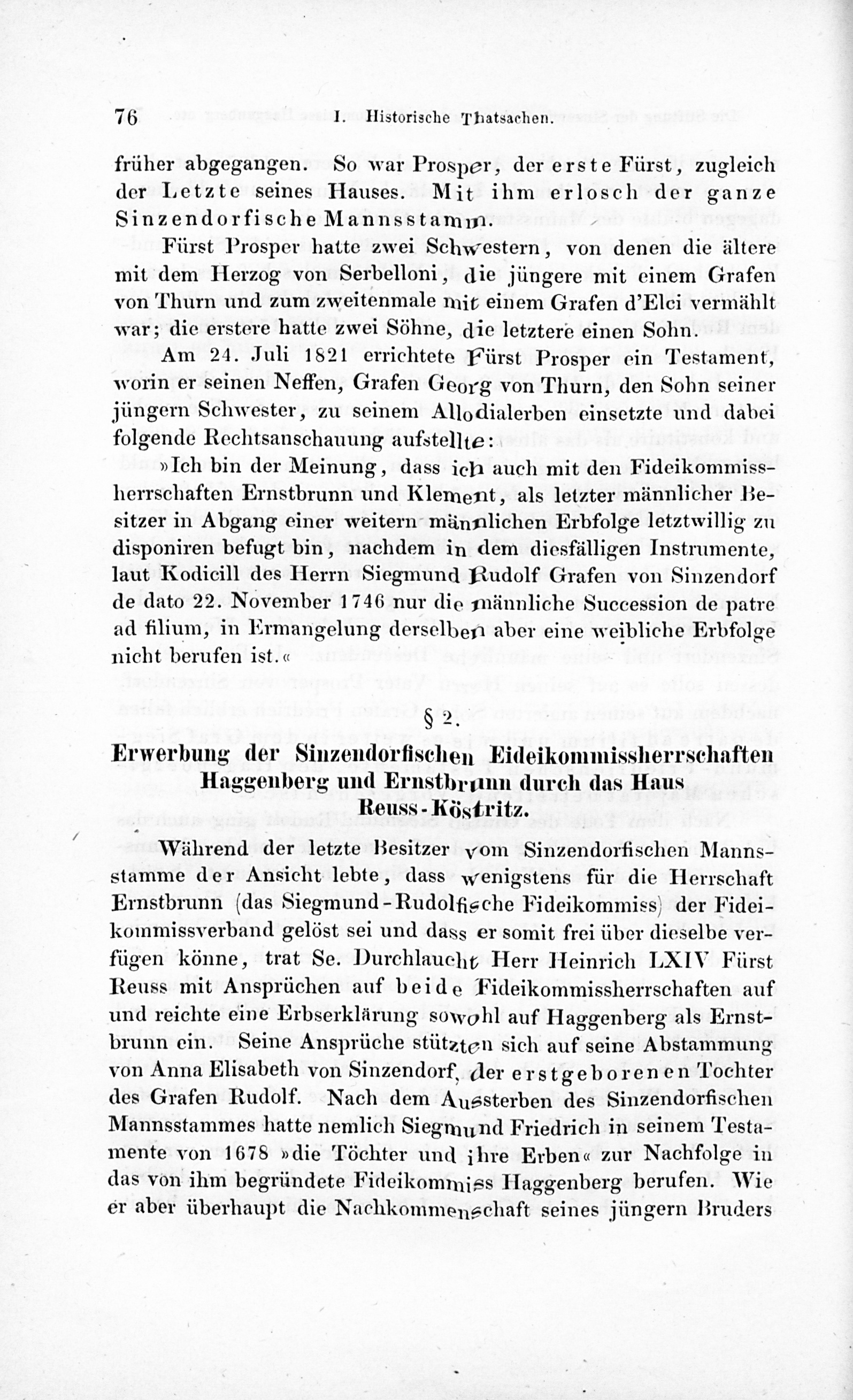 76 I. Historische Thatsachen.

früher abgegangen. So war Prosper, der erste Fürst, zugleich der Letzte seines Hauses. Mit ihm erlosch der ganze Sinzendorfische Mannsstamm.

Fürst Prosper hatte zwei Schwestern, von denen die ältere mit dem Herzog von Serbelloni, die jüngere mit einem Grafen von Thurn und zum zweitenmale mit einem Grafen d'Elci vermählt war; die erstere hatte zwei Söhne, die letztere einen Sohn.

Am 24. Juli 1821 errichtete Fürst Prosper ein Testament, worin er seinen Neffen, Grafen Georg von Thurn, den Sohn seiner jüngern Schwester, zu seinem Allodialerben einsetzte und dabei folgende Rechtsanschauung aufstellte:

»Ich bin der Meinung, dass ich auch mit den Fideikommissherrschaften Ernstbrunn und Klement, als letzter männlicher Besitzer in Abgang einer weitern männlichen Erbfolge letztwillig zu disponiren befugt bin, nachdem in dem diesfälligen Instrumente, laut Kodicill des Herrn Siegmund Rudolf Grafen von Sinzendorf de dato 22. November 1746 nur die männliche Succession de patre ad filium, in Ermangelung derselben aber eine weibliche Erbfolge nicht berufen ist.«

§ 2.

Erwerbung der Sinzendorfischen Fideikommissherrschaften Haggenberg und Ernstbrunn durch das Haus Reuss-Köstritz.

Während der letzte Besitzer vom Sinzendorfischen Mannsstamme der Ansicht lebte, dass wenigstens für die Herrschaft Ernstbrunn (das Siegmund-Rudolfische Fideikommiss) der Fideikommissverband gelöst sei und dass er somit frei über dieselbe verfügen könne, trat Se. Durchlaucht Herr Heinrich LXIV Fürst Reuss mit Ansprüchen auf beide Fideikommissherrschaften auf und reichte eine Erbserklärung sowohl auf Haggenberg als Ernstbrunn ein. Seine Ansprüche stützten sich auf seine Abstammung von Anna Elisabeth von Sinzendorf, der erstgeborenen Tochter des Grafen Rudolf. Nach dem Aussterben des Sinzendorfischen Mannsstammes hatte nemlich Siegmund Friedrich in seinem Testamente von 1678 »die Töchter und ihre Erben« zur Nachfolge in das von ihm begründete Fideikommiss Haggenberg berufen. Wie er aber überhaupt die Nachkommenschaft seines jüngern Bruders